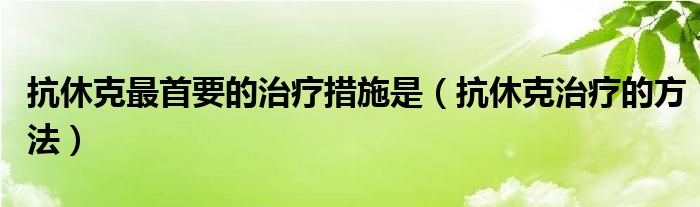 抗休克最首要的治疗措施是（抗休克治疗的方法）